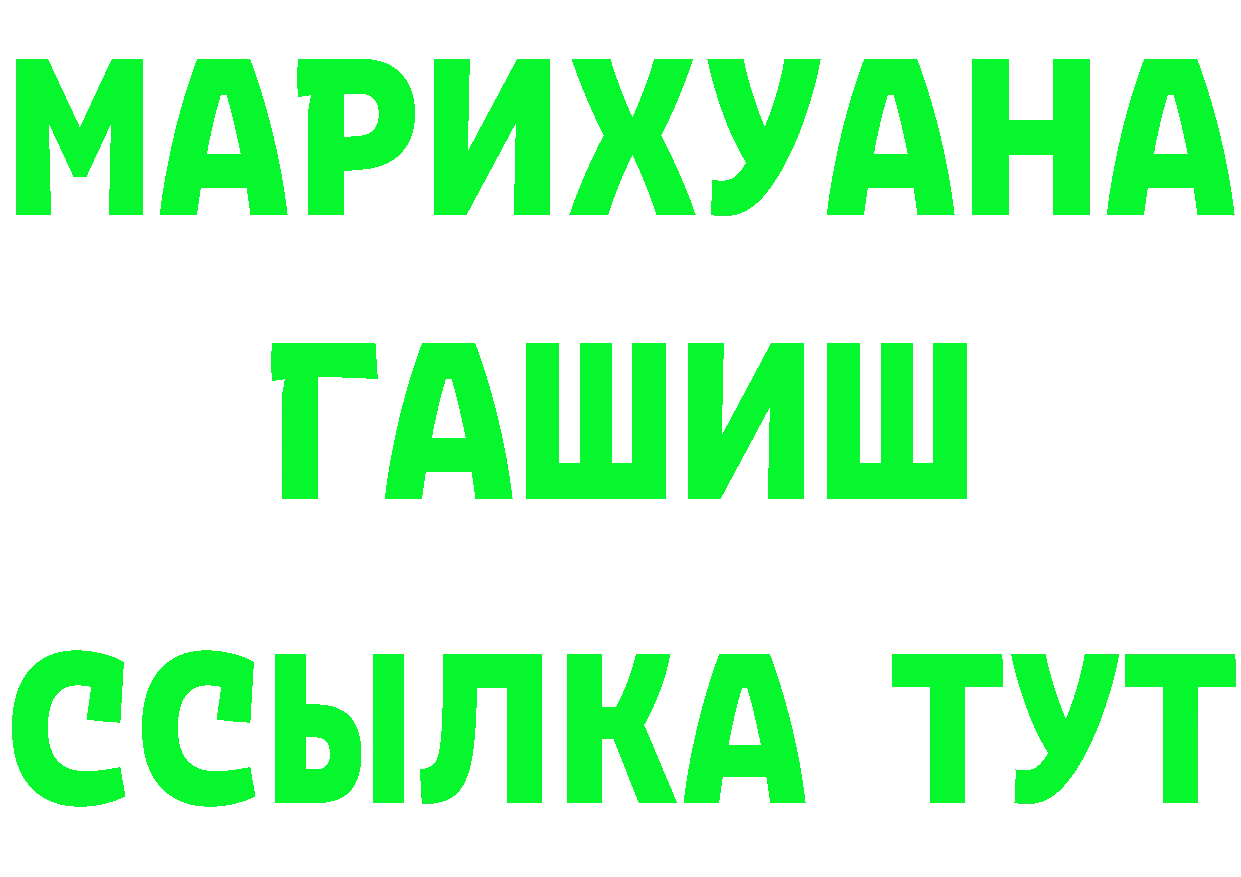 МАРИХУАНА
ГАШИШ
ССЫЛКА ТУТ